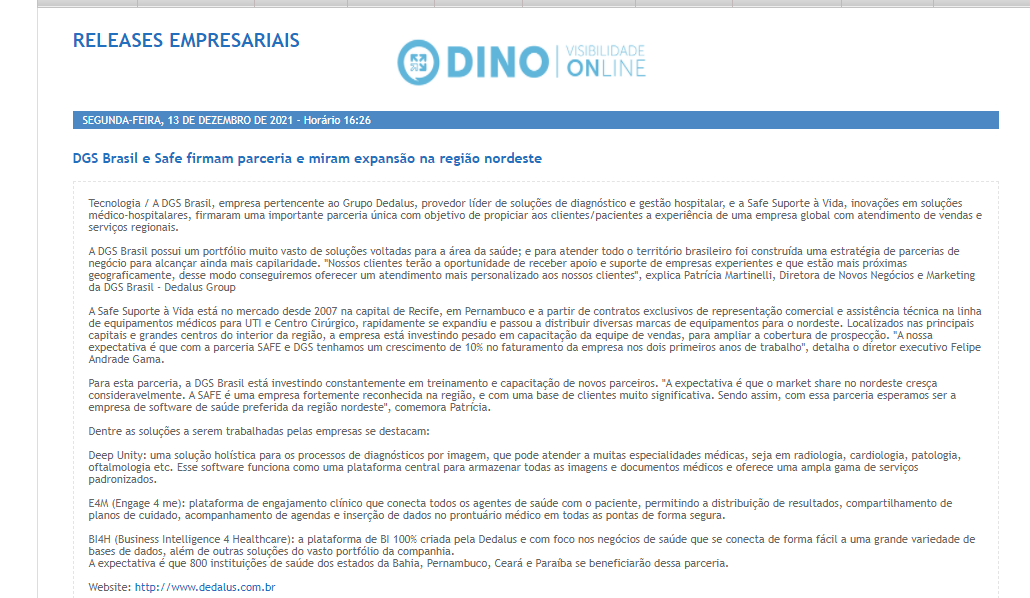 RELEASES EMPRESARIAIS

DINO | VISIBILIDADE ONLINE

SEGUNDA-FEIRA, 13 DE DEZEMBRO DE 2021 - Horário 16:26

DGS Brasil e Safe firmam parceria e miram expansão na região nordeste

Tecnologia / A DGS Brasil, empresa pertencente ao Grupo Dedalus, provedor líder de soluções de diagnóstico e gestão hospitalar, e a Safe Suporte à Vida, inovações em soluções médico-hospitalares, firmaram uma importante parceria única com objetivo de propiciar aos clientes/pacientes a experiência de uma empresa global com atendimento de vendas e serviços regionais.

A DGS Brasil possui um portfólio muito vasto de soluções voltadas para a área da saúde; e para atender todo o território brasileiro foi construída uma estratégia de parcerias de negócio para alcançar ainda mais capilaridade. "Nossos clientes terão a oportunidade de receber apoio e suporte de empresas experientes e que estão mais próximas geograficamente, desse modo conseguiremos oferecer um atendimento mais personalizado aos nossos clientes", explica Patrícia Martinelli, Diretora de Novos Negócios e Marketing da DGS Brasil - Dedalus Group

A Safe Suporte à Vida está no mercado desde 2007 na capital de Recife, em Pernambuco e a partir de contratos exclusivos de representação comercial e assistência técnica na linha de equipamentos médicos para UTI e Centro Cirúrgico, rapidamente se expandiu e passou a distribuir diversas marcas de equipamentos para o nordeste. Localizados nas principais capitais e grandes centros do interior da região, a empresa está investindo pesado em capacitação da equipe de vendas, para ampliar a cobertura de prospecção. "A nossa expectativa é que com a parceria SAFE e DGS tenhamos um crescimento de 10% no faturamento da empresa nos dois primeiros anos de trabalho", detalha o diretor executivo Felipe Andrade Gama.

Para esta parceria, a DGS Brasil está investindo constantemente em treinamento e capacitação de novos parceiros. "A expectativa é que o market share no nordeste cresça consideravelmente. A SAFE é uma empresa fortemente reconhecida na região, e com uma base de clientes muito significativa. Sendo assim, com essa parceria esperamos ser a empresa de software de saúde preferida da região nordeste", comemora Patrícia.

Dentre as soluções a serem trabalhadas pelas empresas se destacam:

Deep Unity: uma solução holística para os processos de diagnósticos por imagem, que pode atender a muitas especialidades médicas, seja em radiologia, cardiologia, patologia, oftalmologia etc. Esse software funciona como uma plataforma central para armazenar todas as imagens e documentos médicos e oferece uma ampla gama de serviços padronizados.

E4M (Engage 4 me): plataforma de engajamento clínico que conecta todos os agentes de saúde com o paciente, permitindo a distribuição de resultados, compartilhamento de planos de cuidado, acompanhamento de agendas e inserção de dados no prontuário médico em todas as pontas de forma segura.

BI4H (Business Intelligence 4 Healthcare): a plataforma de BI 100% criada pela Dedalus e com foco nos negócios de saúde que se conecta de forma fácil a uma grande variedade de bases de dados, além de outras soluções do vasto portfólio da companhia.
A expectativa é que 800 instituições de saúde dos estados da Bahia, Pernambuco, Ceará e Paraíba se beneficiarão dessa parceria.

Website: http://www.dedalus.com.br